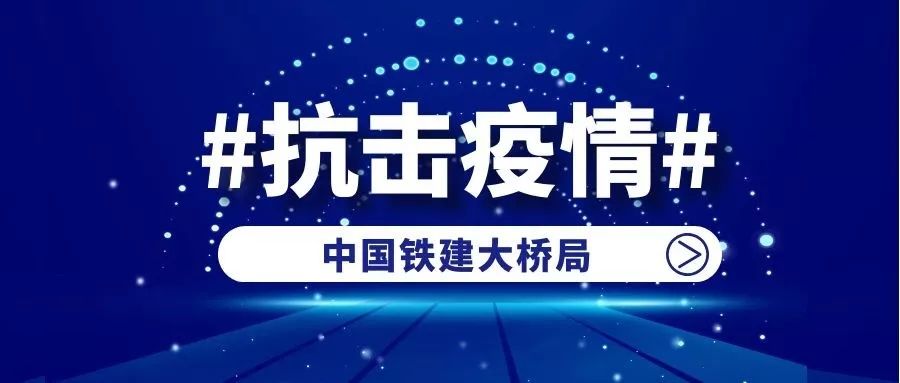 #抗击疫情#

中国铁建大桥局